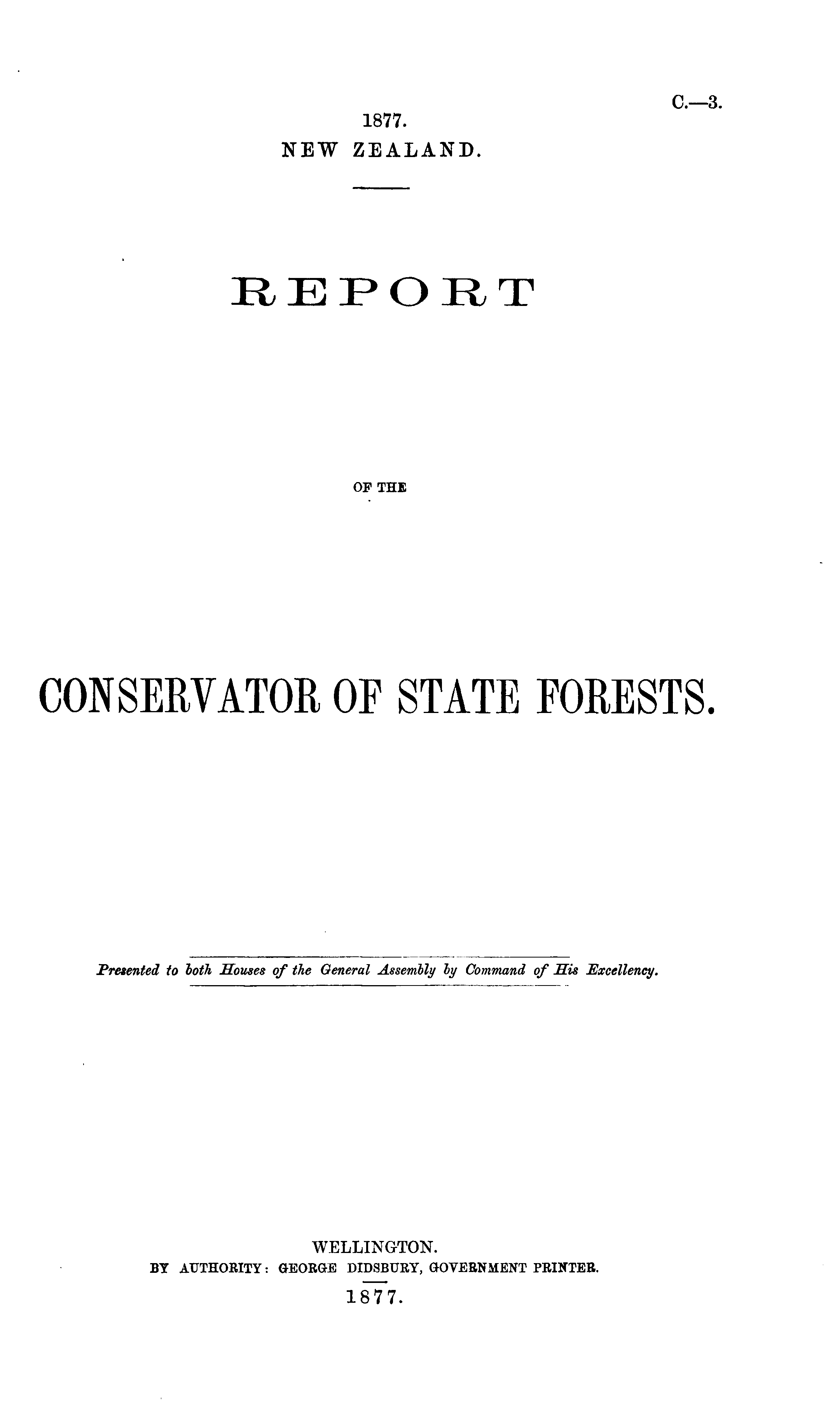 C.—3.

1877.
NEW ZEALAND.

REPORT

OF THE

CONSERVATOR OF STATE FORESTS.

Presented to both Houses of the General Assembly by Command of His Excellency.

WELLINGTON.
BY AUTHORITY: GEORGE DIDSBURY, GOVERNMENT PRINTER.
1877.